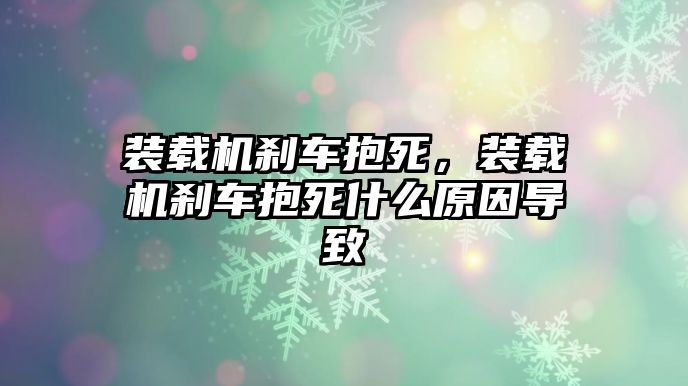 装载机刹车抱死，装载机刹车抱死什么原因导致